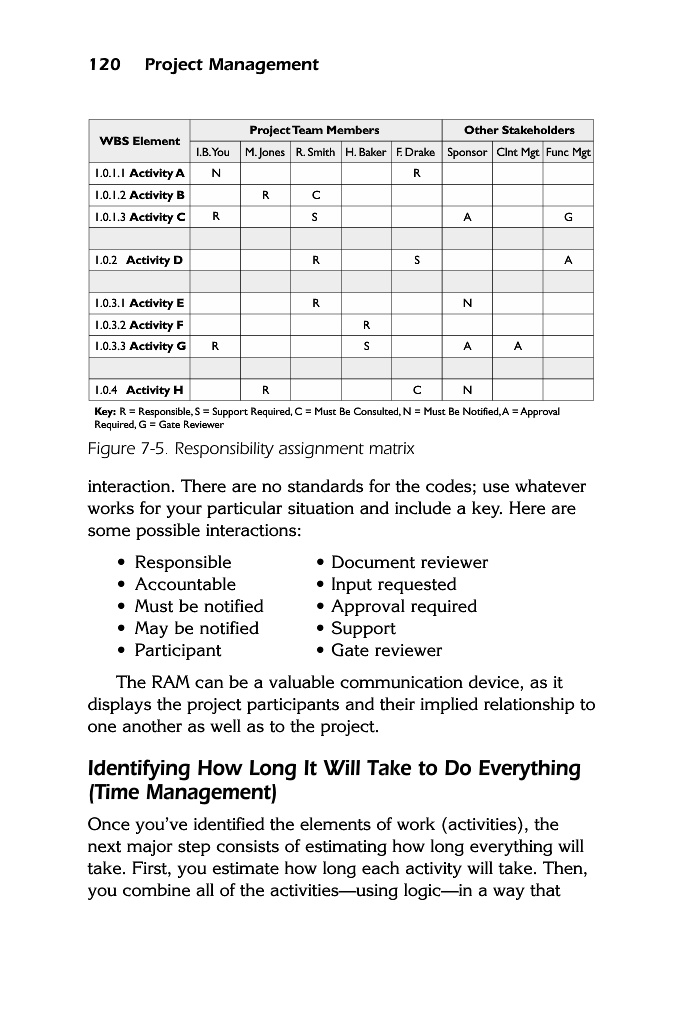 120 Project Management

| WBS Element | Project Team Members | | | | | Other Stakeholders | | |
|---|---|---|---|---|---|---|---|---|
| | I.B.You | M. Jones | R. Smith | H. Baker | F. Drake | Sponsor | Clnt Mgt | Func Mgt |
| 1.0.1.1 Activity A | N | | | | R | | | |
| 1.0.1.2 Activity B | | R | C | | | | | |
| 1.0.1.3 Activity C | R | | S | | | A | | G |
| | | | | | | | | |
| 1.0.2 Activity D | | | R | | S | | | A |
| | | | | | | | | |
| 1.0.3.1 Activity E | | | R | | | N | | |
| 1.0.3.2 Activity F | | | | R | | | | |
| 1.0.3.3 Activity G | R | | | S | | A | A | |
| | | | | | | | | |
| 1.0.4 Activity H | | R | | | C | N | | |

Key: R = Responsible, S = Support Required, C = Must Be Consulted, N = Must Be Notified, A = Approval Required, G = Gate Reviewer

Figure 7-5. Responsibility assignment matrix

interaction. There are no standards for the codes; use whatever works for your particular situation and include a key. Here are some possible interactions:

• Responsible
• Accountable
• Must be notified
• May be notified
• Participant

• Document reviewer
• Input requested
• Approval required
• Support
• Gate reviewer

The RAM can be a valuable communication device, as it displays the project participants and their implied relationship to one another as well as to the project.

Identifying How Long It Will Take to Do Everything (Time Management)

Once you've identified the elements of work (activities), the next major step consists of estimating how long everything will take. First, you estimate how long each activity will take. Then, you combine all of the activities—using logic—in a way that